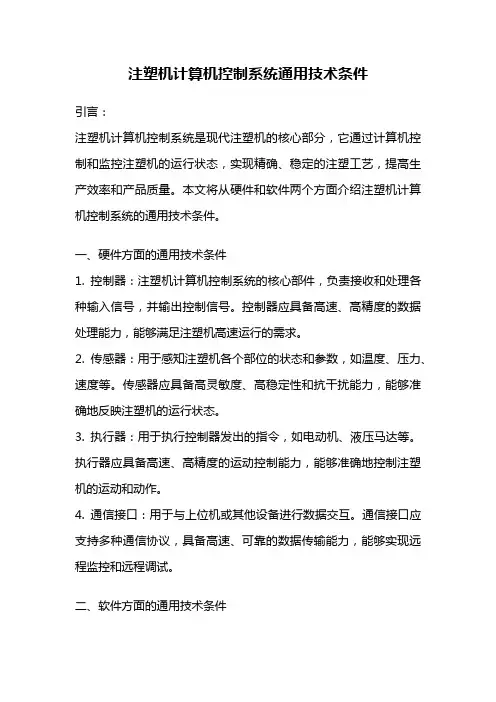 注塑机计算机控制系统通用技术条件

引言：

注塑机计算机控制系统是现代注塑机的核心部分，它通过计算机控制和监控注塑机的运行状态，实现精确、稳定的注塑工艺，提高生产效率和产品质量。本文将从硬件和软件两个方面介绍注塑机计算机控制系统的通用技术条件。

一、硬件方面的通用技术条件

1. 控制器：注塑机计算机控制系统的核心部件，负责接收和处理各种输入信号，并输出控制信号。控制器应具备高速、高精度的数据处理能力，能够满足注塑机高速运行的需求。

2. 传感器：用于感知注塑机各个部位的状态和参数，如温度、压力、速度等。传感器应具备高灵敏度、高稳定性和抗干扰能力，能够准确地反映注塑机的运行状态。

3. 执行器：用于执行控制器发出的指令，如电动机、液压马达等。执行器应具备高速、高精度的运动控制能力，能够准确地控制注塑机的运动和动作。

4. 通信接口：用于与上位机或其他设备进行数据交互。通信接口应支持多种通信协议，具备高速、可靠的数据传输能力，能够实现远程监控和远程调试。

二、软件方面的通用技术条件